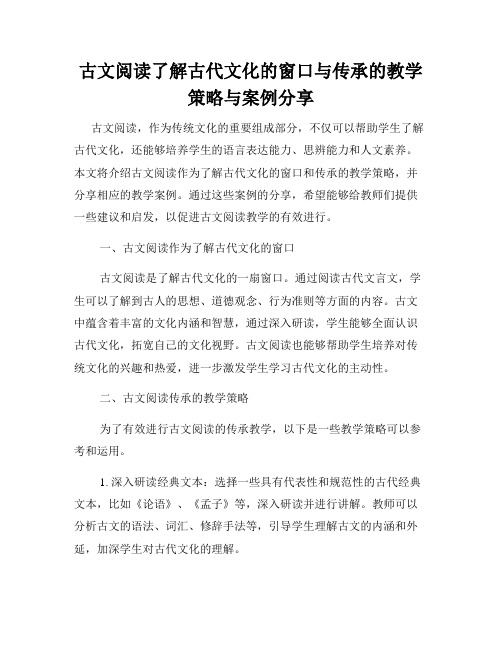 古文阅读了解古代文化的窗口与传承的教学策略与案例分享

古文阅读，作为传统文化的重要组成部分，不仅可以帮助学生了解古代文化，还能够培养学生的语言表达能力、思辨能力和人文素养。本文将介绍古文阅读作为了解古代文化的窗口和传承的教学策略，并分享相应的教学案例。通过这些案例的分享，希望能够给教师们提供一些建议和启发，以促进古文阅读教学的有效进行。

一、古文阅读作为了解古代文化的窗口

古文阅读是了解古代文化的一扇窗口。通过阅读古代文言文，学生可以了解到古人的思想、道德观念、行为准则等方面的内容。古文中蕴含着丰富的文化内涵和智慧，通过深入研读，学生能够全面认识古代文化，拓宽自己的文化视野。古文阅读也能够帮助学生培养对传统文化的兴趣和热爱，进一步激发学生学习古代文化的主动性。

二、古文阅读传承的教学策略

为了有效进行古文阅读的传承教学，以下是一些教学策略可以参考和运用。

1. 深入研读经典文本：选择一些具有代表性和规范性的古代经典文本，比如《论语》、《孟子》等，深入研读并进行讲解。教师可以分析古文的语法、词汇、修辞手法等，引导学生理解古文的内涵和外延，加深学生对古代文化的理解。